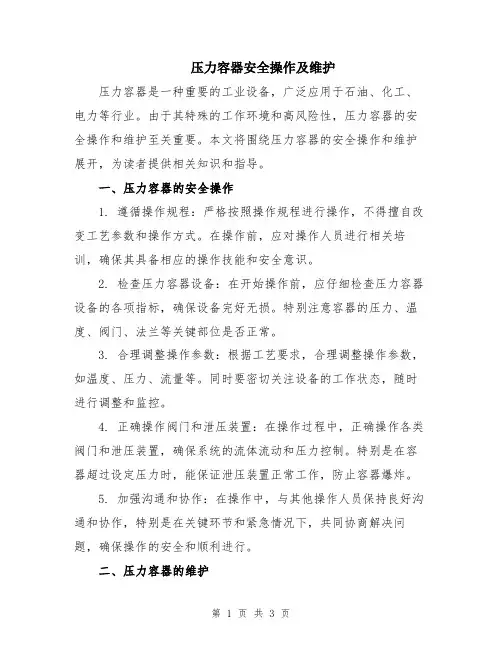 压力容器安全操作及维护

压力容器是一种重要的工业设备，广泛应用于石油、化工、电力等行业。由于其特殊的工作环境和高风险性，压力容器的安全操作和维护至关重要。本文将围绕压力容器的安全操作和维护展开，为读者提供相关知识和指导。

一、压力容器的安全操作

1. 遵循操作规程：严格按照操作规程进行操作，不得擅自改变工艺参数和操作方式。在操作前，应对操作人员进行相关培训，确保其具备相应的操作技能和安全意识。

2. 检查压力容器设备：在开始操作前，应仔细检查压力容器设备的各项指标，确保设备完好无损。特别注意容器的压力、温度、阀门、法兰等关键部位是否正常。

3. 合理调整操作参数：根据工艺要求，合理调整操作参数，如温度、压力、流量等。同时要密切关注设备的工作状态，随时进行调整和监控。

4. 正确操作阀门和泄压装置：在操作过程中，正确操作各类阀门和泄压装置，确保系统的流体流动和压力控制。特别是在容器超过设定压力时，能保证泄压装置正常工作，防止容器爆炸。

5. 加强沟通和协作：在操作中，与其他操作人员保持良好沟通和协作，特别是在关键环节和紧急情况下，共同协商解决问题，确保操作的安全和顺利进行。

二、压力容器的维护

第 1 页 共 3 页